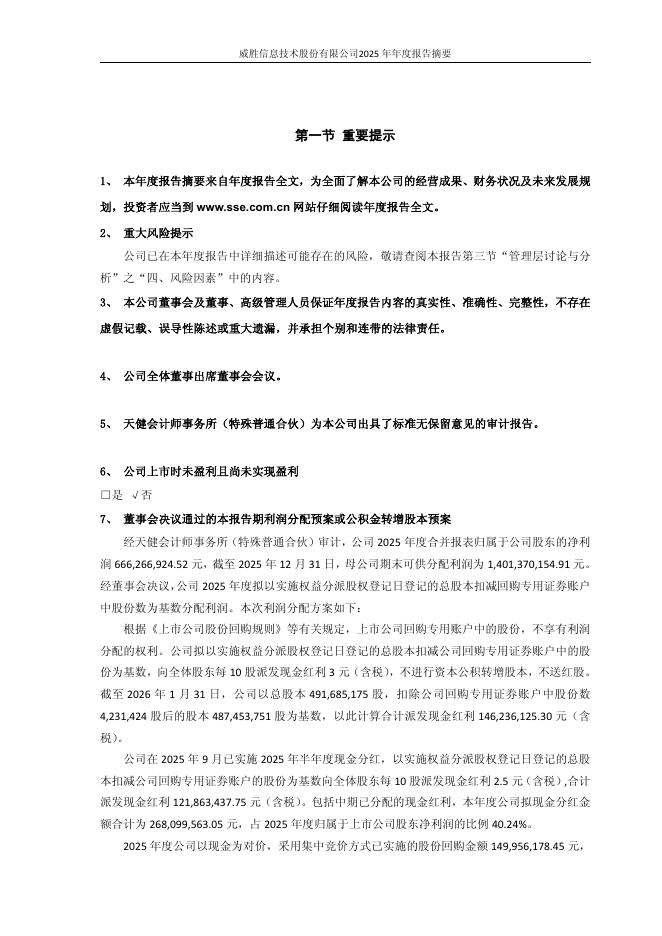 威胜信息技术股份有限公司2025年年度报告摘要

第一节 重要提示

1、 本年度报告摘要来自年度报告全文，为全面了解本公司的经营成果、财务状况及未来发展规划，投资者应当到 www.sse.com.cn 网站仔细阅读年度报告全文。

2、 重大风险提示

公司已在本年度报告中详细描述可能存在的风险，敬请查阅本报告第三节“管理层讨论与分析”之“四、风险因素”中的内容。

3、 本公司董事会及董事、高级管理人员保证年度报告内容的真实性、准确性、完整性，不存在虚假记载、误导性陈述或重大遗漏，并承担个别和连带的法律责任。

4、 公司全体董事出席董事会会议。

5、 天健会计师事务所（特殊普通合伙）为本公司出具了标准无保留意见的审计报告。

6、 公司上市时未盈利且尚未实现盈利

□是 √否

7、 董事会决议通过的本报告期利润分配预案或公积金转增股本预案

经天健会计师事务所（特殊普通合伙）审计，公司 2025 年度合并报表归属于公司股东的净利润 666,266,924.52 元，截至 2025 年 12 月 31 日，母公司期末可供分配利润为 1,401,370,154.91 元。经董事会决议，公司 2025 年度拟以实施权益分派股权登记日登记的总股本扣减回购专用证券账户中股份数为基数分配利润。本次利润分配方案如下：

根据《上市公司股份回购规则》等有关规定，上市公司回购专用账户中的股份，不享有利润分配的权利。公司拟以实施权益分派股权登记日登记的总股本扣减公司回购专用证券账户中的股份为基数，向全体股东每 10 股派发现金红利 3 元（含税），不进行资本公积转增股本，不送红股。截至 2026 年 1 月 31 日，公司以总股本 491,685,175 股，扣除公司回购专用证券账户中股份数 4,231,424 股后的股本 487,453,751 股为基数，以此计算合计派发现金红利 146,236,125.30 元（含税）。

公司在 2025 年 9 月已实施 2025 年半年度现金分红，以实施权益分派股权登记日登记的总股本扣减公司回购专用证券账户的股份为基数向全体股东每 10 股派发现金红利 2.5 元（含税），合计派发现金红利 121,863,437.75 元（含税）。包括中期已分配的现金红利，本年度公司拟现金分红金额合计为 268,099,563.05 元，占 2025 年度归属于上市公司股东净利润的比例 40.24%。

2025 年度公司以现金为对价，采用集中竞价方式已实施的股份回购金额 149,956,178.45 元，